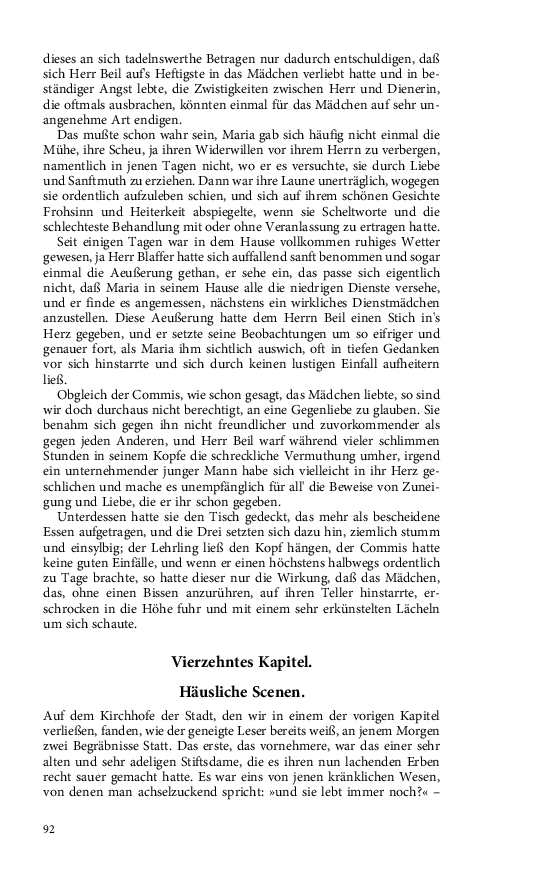 dieses an sich tadelnswerthe Betragen nur dadurch entschuldigen, daß sich Herr Beil auf's Heftigste in das Mädchen verliebt hatte und in beständiger Angst lebte, die Zwistigkeiten zwischen Herr und Dienerin, die oftmals ausbrachen, könnten einmal für das Mädchen auf sehr unangenehme Art endigen.

Das mußte schon wahr sein, Maria gab sich häufig nicht einmal die Mühe, ihre Scheu, ja ihren Widerwillen vor ihrem Herrn zu verbergen, namentlich in jenen Tagen nicht, wo er es versuchte, sie durch Liebe und Sanftmuth zu erziehen. Dann war ihre Laune unerträglich, wogegen sie ordentlich aufzuleben schien, und sich auf ihrem schönen Gesichte Frohsinn und Heiterkeit abspiegelte, wenn sie Scheltworte und die schlechteste Behandlung mit oder ohne Veranlassung zu ertragen hatte.

Seit einigen Tagen war in dem Hause vollkommen ruhiges Wetter gewesen, ja Herr Blaffer hatte sich auffallend sanft benommen und sogar einmal die Aeußerung gethan, er sehe ein, das passe sich eigentlich nicht, daß Maria in seinem Hause alle die niedrigen Dienste versehe, und er finde es angemessen, nächstens ein wirkliches Dienstmädchen anzustellen. Diese Aeußerung hatte dem Herrn Beil einen Stich in's Herz gegeben, und er setzte seine Beobachtungen um so eifriger und genauer fort, als Maria ihm sichtlich auswich, oft in tiefen Gedanken vor sich hinstarrte und sich durch keinen lustigen Einfall aufheitern ließ.

Obgleich der Commis, wie schon gesagt, das Mädchen liebte, so sind wir doch durchaus nicht berechtigt, an eine Gegenliebe zu glauben. Sie benahm sich gegen ihn nicht freundlicher und zuvorkommender als gegen jeden Anderen, und Herr Beil warf während vieler schlimmen Stunden in seinem Kopfe die schreckliche Vermuthung umher, irgend ein unternehmender junger Mann habe sich vielleicht in ihr Herz geschlichen und mache es unempfänglich für all' die Beweise von Zuneigung und Liebe, die er ihr schon gegeben.

Unterdessen hatte sie den Tisch gedeckt, das mehr als bescheidene Essen aufgetragen, und die Drei setzten sich dazu hin, ziemlich stumm und einsylbig; der Lehrling ließ den Kopf hängen, der Commis hatte keine guten Einfälle, und wenn er einen höchstens halbwegs ordentlich zu Tage brachte, so hatte dieser nur die Wirkung, daß das Mädchen, das, ohne einen Bissen anzurühren, auf ihren Teller hinstarrte, erschrocken in die Höhe fuhr und mit einem sehr erkünstelten Lächeln um sich schaute.

Vierzehntes Kapitel.

Häusliche Scenen.

Auf dem Kirchhofe der Stadt, den wir in einem der vorigen Kapitel verließen, fanden, wie der geneigte Leser bereits weiß, an jenem Morgen zwei Begräbnisse Statt. Das erste, das vornehmere, war das einer sehr alten und sehr adeligen Stiftsdame, die es ihren nun lachenden Erben recht sauer gemacht hatte. Es war eins von jenen kränklichen Wesen, von denen man achselzuckend spricht: »und sie lebt immer noch?« –

92